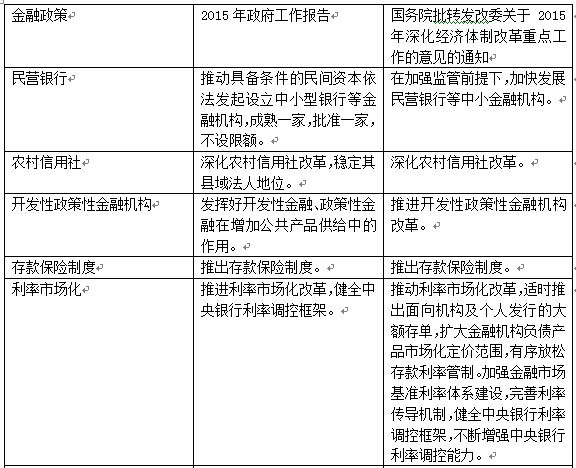 | 金融政策 | 2015 年政府工作报告 | 国务院批转发改委关于 2015 年深化经济体制改革重点工作的意见的通知 |
|---|---|---|
| 民营银行 | 推动具备条件的民间资本依法发起设立中小型银行等金融机构，成熟一家，批准一家，不设限额。 | 在加强监管前提下，加快发展民营银行等中小金融机构。 |
| 农村信用社 | 深化农村信用社改革，稳定其县域法人地位。 | 深化农村信用社改革。 |
| 开发性政策性金融机构 | 发挥好开发性金融、政策性金融在增加公共产品供给中的作用。 | 推进开发性政策性金融机构改革。 |
| 存款保险制度 | 推出存款保险制度。 | 推出存款保险制度。 |
| 利率市场化 | 推进利率市场化改革，健全中央银行利率调控框架。 | 推动利率市场化改革，适时推出面向机构及个人发行的大额存单，扩大金融机构负债产品市场化定价范围，有序放松存款利率管制。加强金融市场基准利率体系建设，完善利率传导机制，健全中央银行利率调控框架，不断增强中央银行利率调控能力。 |